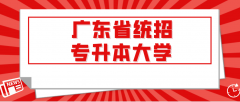 广东省统招
专升本大学

NEWS